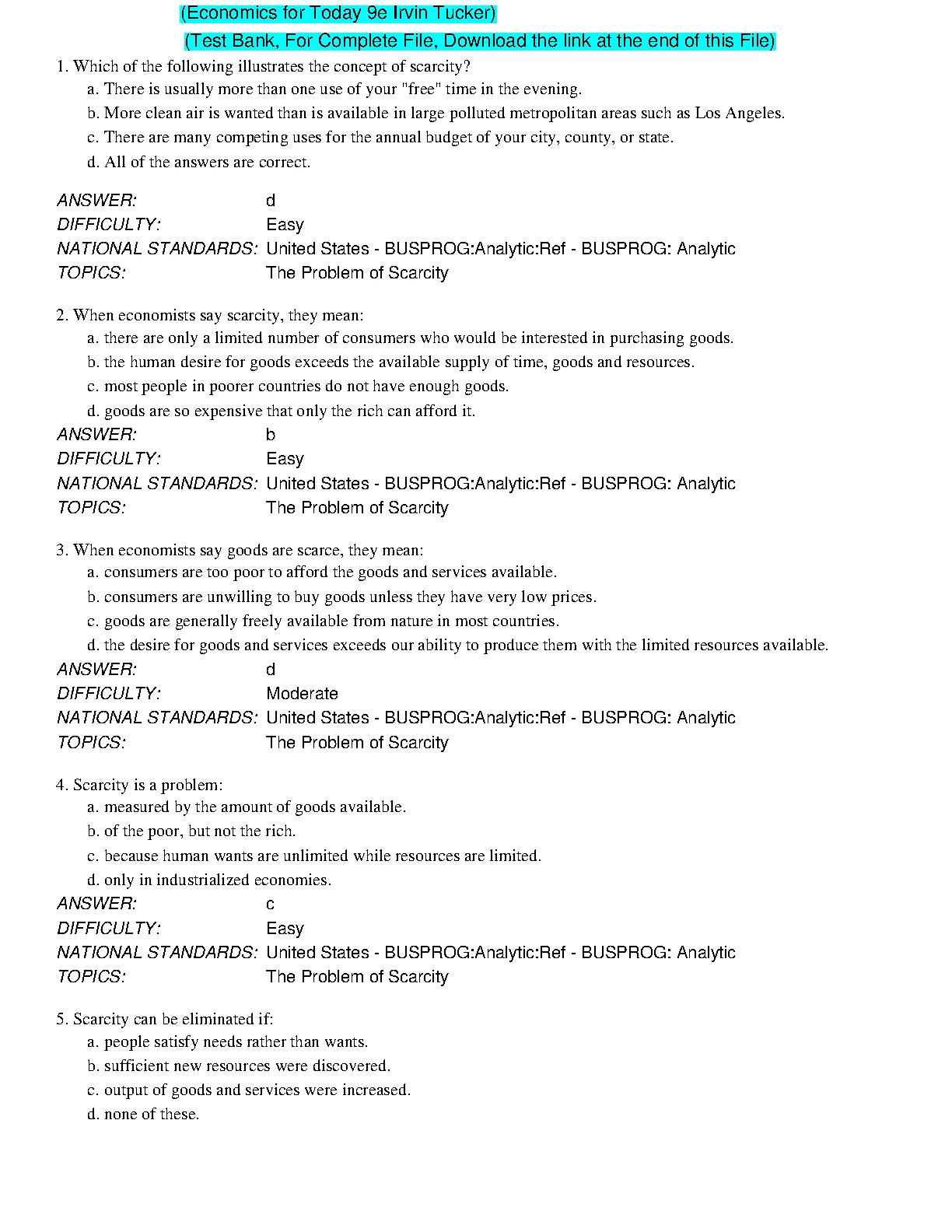 (Economics for Today 9e Irvin Tucker)
(Test Bank, For Complete File, Download the link at the end of this File)

1. Which of the following illustrates the concept of scarcity?
a. There is usually more than one use of your "free" time in the evening.
b. More clean air is wanted than is available in large polluted metropolitan areas such as Los Angeles.
c. There are many competing uses for the annual budget of your city, county, or state.
d. All of the answers are correct.

ANSWER: d
DIFFICULTY: Easy
NATIONAL STANDARDS: United States - BUSPROG:Analytic:Ref - BUSPROG: Analytic
TOPICS: The Problem of Scarcity

2. When economists say scarcity, they mean:
a. there are only a limited number of consumers who would be interested in purchasing goods.
b. the human desire for goods exceeds the available supply of time, goods and resources.
c. most people in poorer countries do not have enough goods.
d. goods are so expensive that only the rich can afford it.
ANSWER: b
DIFFICULTY: Easy
NATIONAL STANDARDS: United States - BUSPROG:Analytic:Ref - BUSPROG: Analytic
TOPICS: The Problem of Scarcity

3. When economists say goods are scarce, they mean:
a. consumers are too poor to afford the goods and services available.
b. consumers are unwilling to buy goods unless they have very low prices.
c. goods are generally freely available from nature in most countries.
d. the desire for goods and services exceeds our ability to produce them with the limited resources available.
ANSWER: d
DIFFICULTY: Moderate
NATIONAL STANDARDS: United States - BUSPROG:Analytic:Ref - BUSPROG: Analytic
TOPICS: The Problem of Scarcity

4. Scarcity is a problem:
a. measured by the amount of goods available.
b. of the poor, but not the rich.
c. because human wants are unlimited while resources are limited.
d. only in industrialized economies.
ANSWER: c
DIFFICULTY: Easy
NATIONAL STANDARDS: United States - BUSPROG:Analytic:Ref - BUSPROG: Analytic
TOPICS: The Problem of Scarcity

5. Scarcity can be eliminated if:
a. people satisfy needs rather than wants.
b. sufficient new resources were discovered.
c. output of goods and services were increased.
d. none of these.